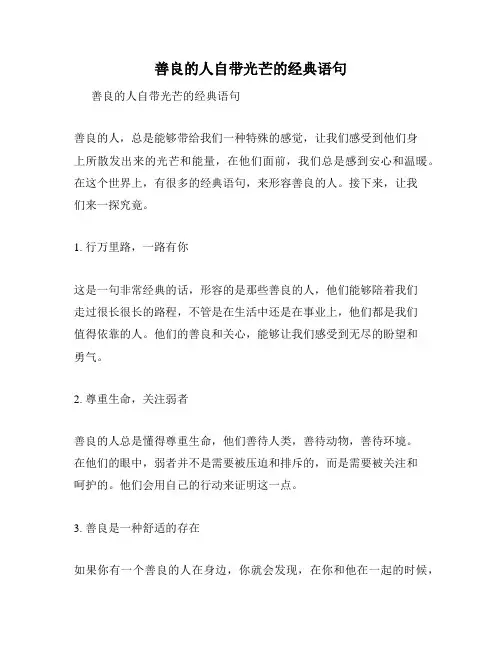 善良的人自带光芒的经典语句

善良的人自带光芒的经典语句

善良的人，总是能够带给我们一种特殊的感觉，让我们感受到他们身上所散发出来的光芒和能量，在他们面前，我们总是感到安心和温暖。在这个世界上，有很多的经典语句，来形容善良的人。接下来，让我们来一探究竟。

1. 行万里路，一路有你

这是一句非常经典的话，形容的是那些善良的人，他们能够陪着我们走过很长很长的路程，不管是在生活中还是在事业上，他们都是我们值得依靠的人。他们的善良和关心，能够让我们感受到无尽的盼望和勇气。

2. 尊重生命，关注弱者

善良的人总是懂得尊重生命，他们善待人类，善待动物，善待环境。在他们的眼中，弱者并不是需要被压迫和排斥的，而是需要被关注和呵护的。他们会用自己的行动来证明这一点。

3. 善良是一种舒适的存在

如果你有一个善良的人在身边，你就会发现，在你和他在一起的时候，